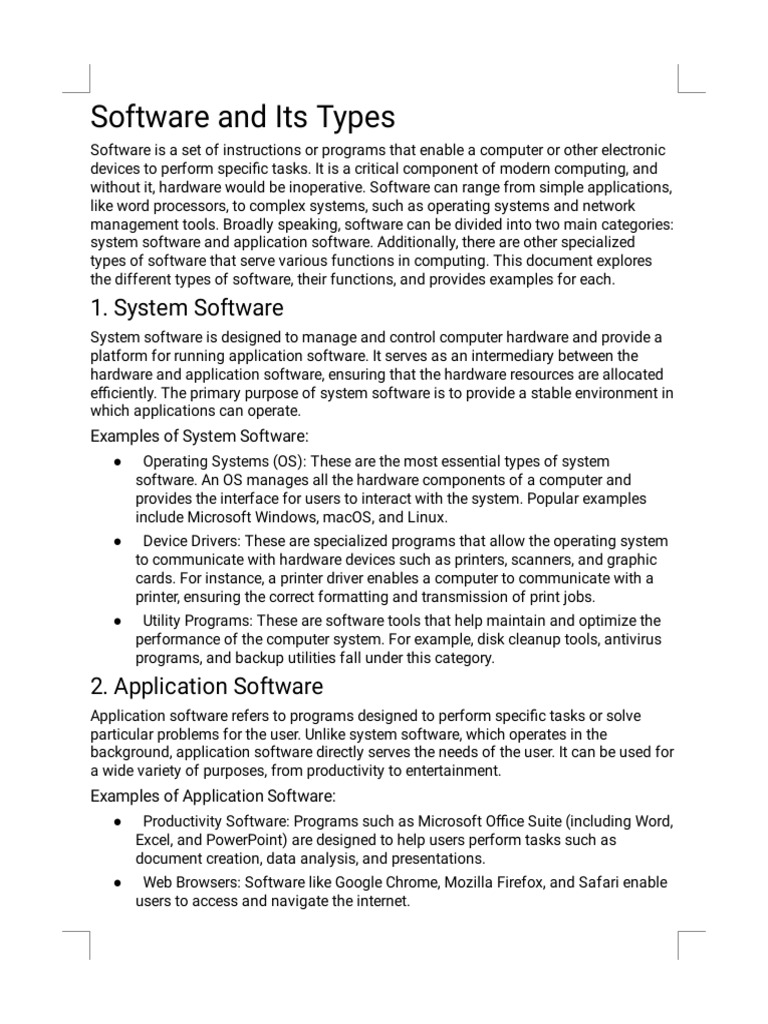 Software and Its Types

Software is a set of instructions or programs that enable a computer or other electronic devices to perform specific tasks. It is a critical component of modern computing, and without it, hardware would be inoperative. Software can range from simple applications, like word processors, to complex systems, such as operating systems and network management tools. Broadly speaking, software can be divided into two main categories: system software and application software. Additionally, there are other specialized types of software that serve various functions in computing. This document explores the different types of software, their functions, and provides examples for each.

1. System Software

System software is designed to manage and control computer hardware and provide a platform for running application software. It serves as an intermediary between the hardware and application software, ensuring that the hardware resources are allocated efficiently. The primary purpose of system software is to provide a stable environment in which applications can operate.

Examples of System Software:

● Operating Systems (OS): These are the most essential types of system software. An OS manages all the hardware components of a computer and provides the interface for users to interact with the system. Popular examples include Microsoft Windows, macOS, and Linux.

● Device Drivers: These are specialized programs that allow the operating system to communicate with hardware devices such as printers, scanners, and graphic cards. For instance, a printer driver enables a computer to communicate with a printer, ensuring the correct formatting and transmission of print jobs.

● Utility Programs: These are software tools that help maintain and optimize the performance of the computer system. For example, disk cleanup tools, antivirus programs, and backup utilities fall under this category.

2. Application Software

Application software refers to programs designed to perform specific tasks or solve particular problems for the user. Unlike system software, which operates in the background, application software directly serves the needs of the user. It can be used for a wide variety of purposes, from productivity to entertainment.

Examples of Application Software:

● Productivity Software: Programs such as Microsoft Office Suite (including Word, Excel, and PowerPoint) are designed to help users perform tasks such as document creation, data analysis, and presentations.

● Web Browsers: Software like Google Chrome, Mozilla Firefox, and Safari enable users to access and navigate the internet.